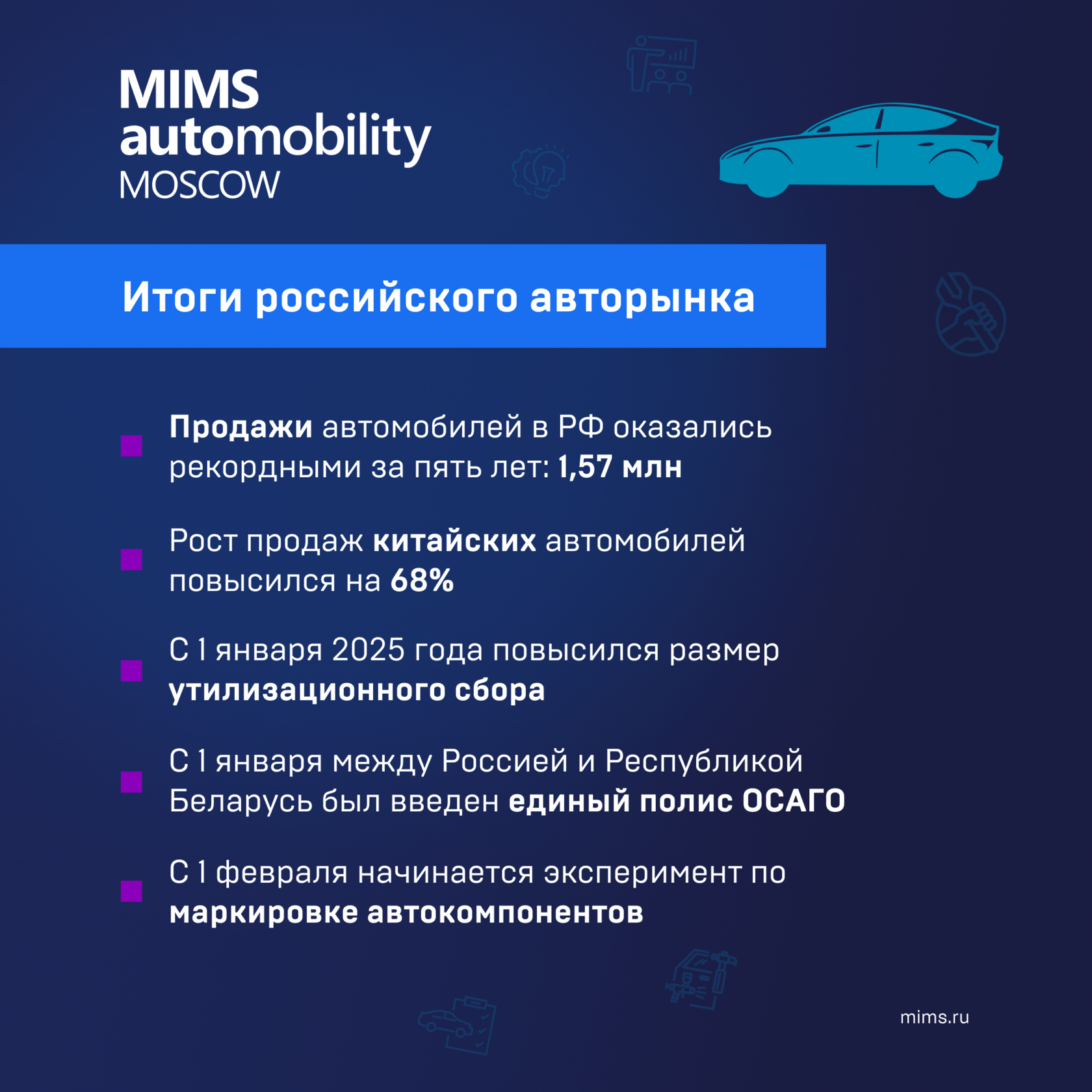 MIMS
automobility
MOSCOW

Итоги российского авторынка

Продажи автомобилей в РФ оказались рекордными за пять лет: 1,57 млн

Рост продаж китайских автомобилей повысился на 68%

С 1 января 2025 года повысился размер утилизационного сбора

С 1 января между Россией и Республикой Беларусь был введен единый полис ОСАГО

С 1 февраля начинается эксперимент по маркировке автокомпонентов

mims.ru